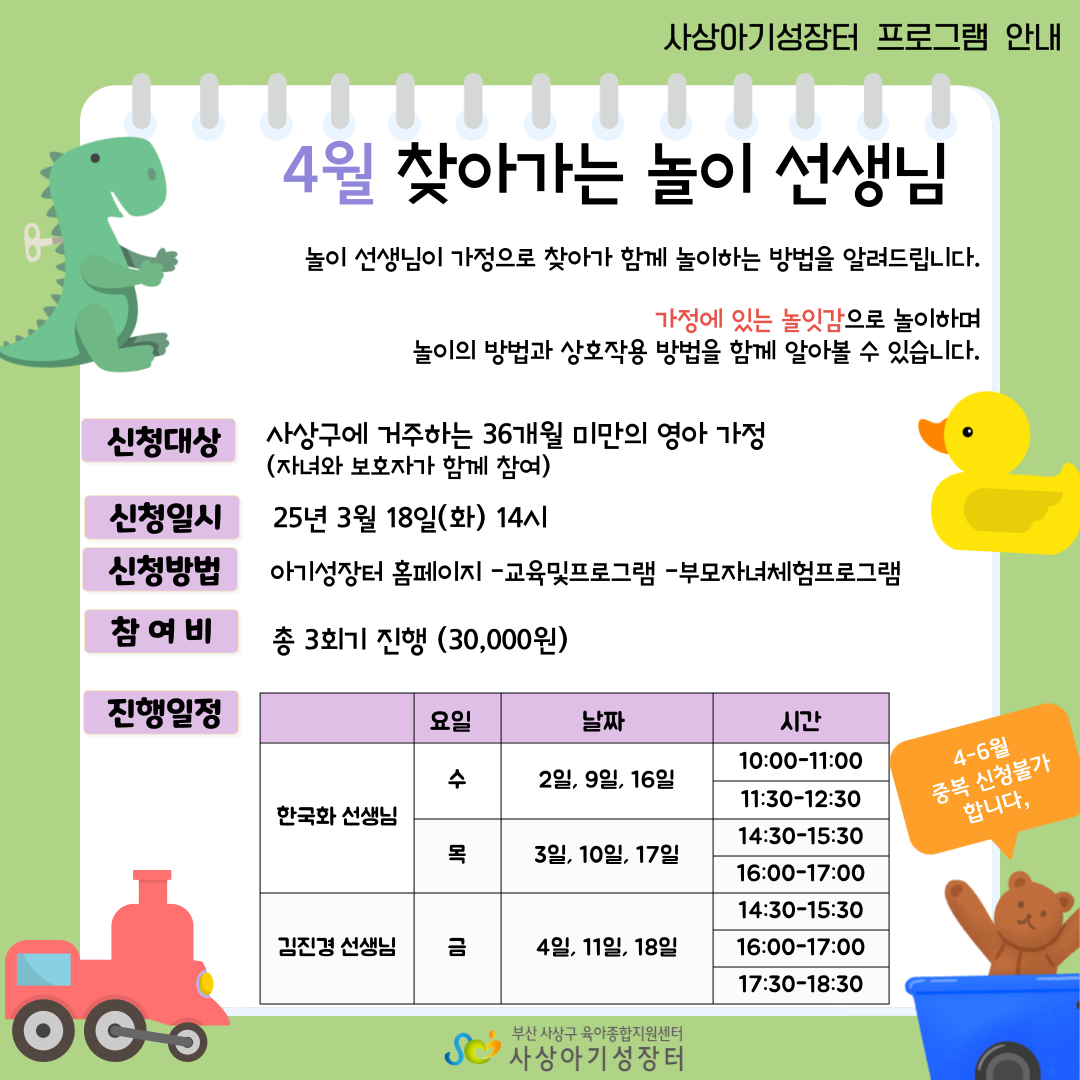 사상아기성장터 프로그램 안내

4월 찾아가는 놀이 선생님

놀이 선생님이 가정으로 찾아가 함께 놀이하는 방법을 알려드립니다.

가정에 있는 놀잇감으로 놀이하며
놀이의 방법과 상호작용 방법을 함께 알아볼 수 있습니다.

신청대상 사상구에 거주하는 36개월 미만의 영아 가정
(자녀와 보호자가 함께 참여)

신청일시 25년 3월 18일(화) 14시

신청방법 아기성장터 홈페이지 -교육및프로그램 -부모자녀체험프로그램

참 여 비 총 3회기 진행 (30,000원)

진행일정

| | 요일 | 날짜 | 시간 |
|---|---|---|---|
| 한국화 선생님 | 수 | 2일, 9일, 16일 | 10:00-11:00 |
| | | | 11:30-12:30 |
| | 목 | 3일, 10일, 17일 | 14:30-15:30 |
| | | | 16:00-17:00 |
| 김진경 선생님 | 금 | 4일, 11일, 18일 | 14:30-15:30 |
| | | | 16:00-17:00 |
| | | | 17:30-18:30 |

4-6월
중복 신청불가
합니다,

부산 사상구 육아종합지원센터
사상아기성장터